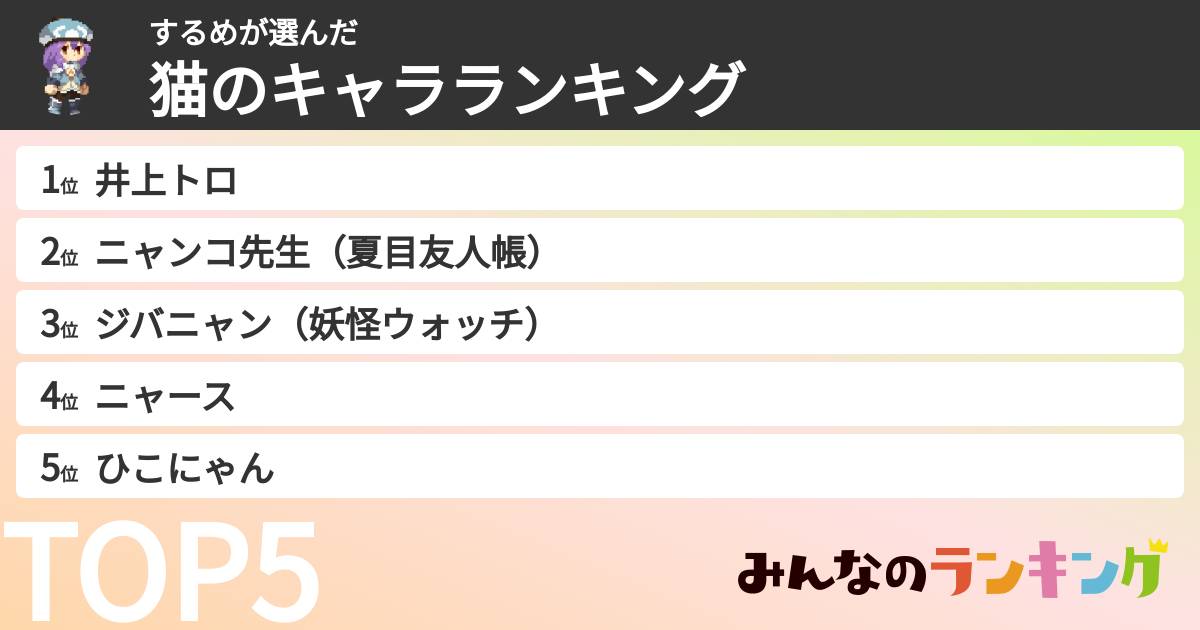 するめが選んだ
猫のキャラランキング

1位 井上トロ
2位 ニャンコ先生（夏目友人帳）
3位 ジバニャン（妖怪ウォッチ）
4位 ニャース
5位 ひこにゃん

TOP5

みんなのランキング